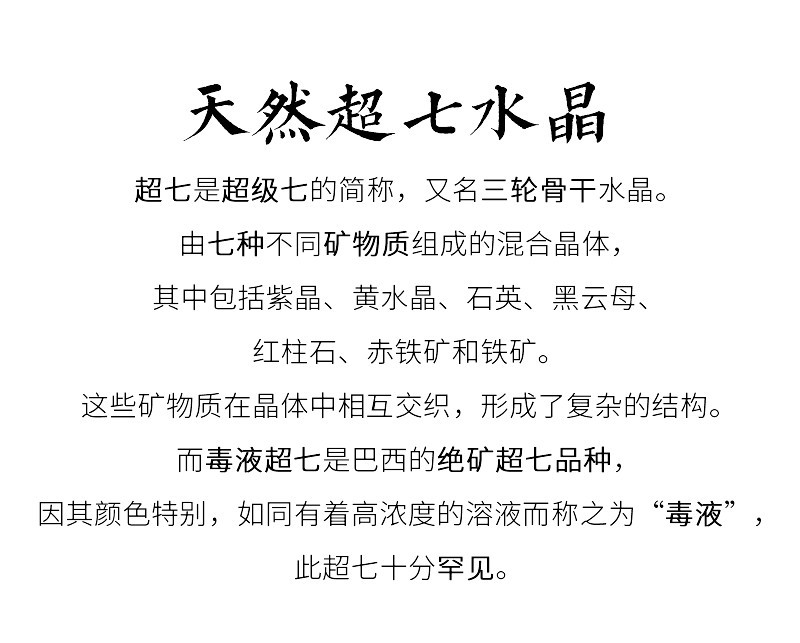 天然超七水晶

超七是超级七的简称，又名三轮骨干水晶。

由七种不同矿物质组成的混合晶体，

其中包括紫晶、黄水晶、石英、黑云母、

红柱石、赤铁矿和铁矿。

这些矿物质在晶体中相互交织，形成了复杂的结构。

而毒液超七是巴西的绝矿超七品种，

因其颜色特别，如同有着高浓度的溶液而称之为“毒液”，

此超七十分罕见。